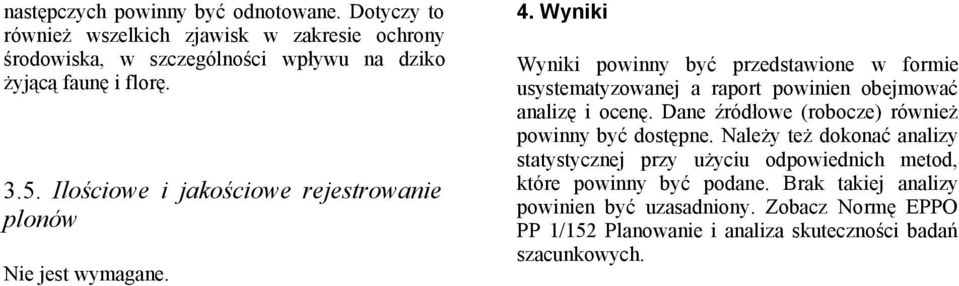 następczych powinny być odnotowane. Dotyczy to również wszelkich zjawisk w zakresie ochrony środowiska, w szczególności wpływu na dziko żyjącą faunę i florę.

3.5. Ilościowe i jakościowe rejestrowanie plonów

Nie jest wymagane.

4. Wyniki

Wyniki powinny być przedstawione w formie usystematyzowanej a raport powinien obejmować analizę i ocenę. Dane źródłowe (robocze) również powinny być dostępne. Należy też dokonać analizy statystycznej przy użyciu odpowiednich metod, które powinny być podane. Brak takiej analizy powinien być uzasadniony. Zobacz Normę EPPO PP 1/152 Planowanie i analiza skuteczności badań szacunkowych.